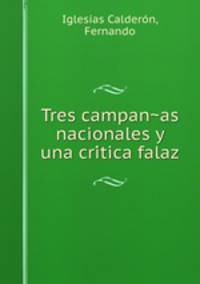 Iglesias Calderón, Fernando

Tres campan~as nacionales y una critica falaz